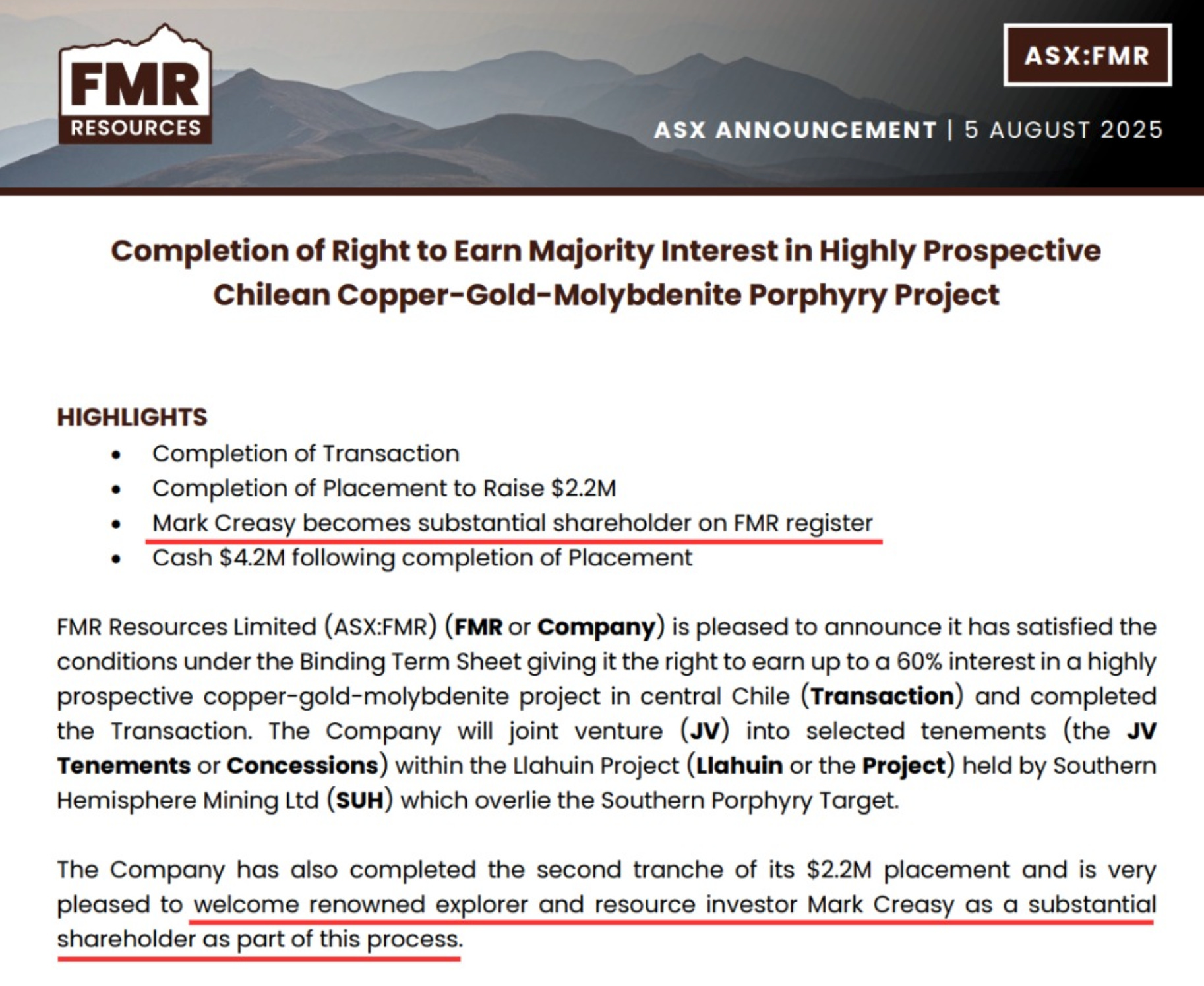 FMR
RESOURCES

ASX:FMR

ASX ANNOUNCEMENT | 5 AUGUST 2025

Completion of Right to Earn Majority Interest in Highly Prospective Chilean Copper-Gold-Molybdenite Porphyry Project

HIGHLIGHTS
• Completion of Transaction
• Completion of Placement to Raise $2.2M
• Mark Creasy becomes substantial shareholder on FMR register
• Cash $4.2M following completion of Placement

FMR Resources Limited (ASX:FMR) (FMR or Company) is pleased to announce it has satisfied the conditions under the Binding Term Sheet giving it the right to earn up to a 60% interest in a highly prospective copper-gold-molybdenite project in central Chile (Transaction) and completed the Transaction. The Company will joint venture (JV) into selected tenements (the JV Tenements or Concessions) within the Llahuin Project (Llahuin or the Project) held by Southern Hemisphere Mining Ltd (SUH) which overlie the Southern Porphyry Target.

The Company has also completed the second tranche of its $2.2M placement and is very pleased to welcome renowned explorer and resource investor Mark Creasy as a substantial shareholder as part of this process.